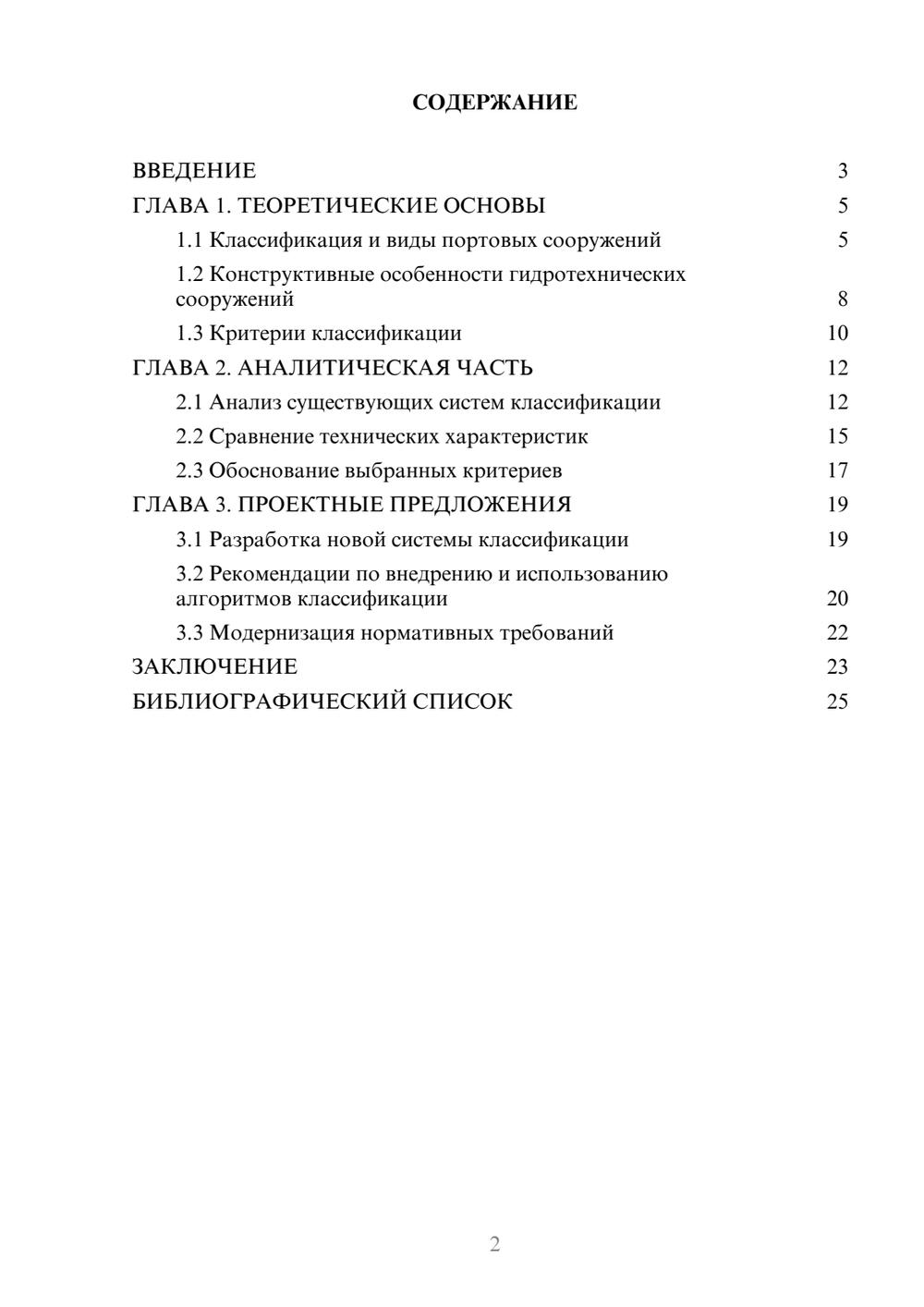 СОДЕРЖАНИЕ

ВВЕДЕНИЕ 3
ГЛАВА 1. ТЕОРЕТИЧЕСКИЕ ОСНОВЫ 5
1.1 Классификация и виды портовых сооружений 5
1.2 Конструктивные особенности гидротехнических сооружений 8
1.3 Критерии классификации 10
ГЛАВА 2. АНАЛИТИЧЕСКАЯ ЧАСТЬ 12
2.1 Анализ существующих систем классификации 12
2.2 Сравнение технических характеристик 15
2.3 Обоснование выбранных критериев 17
ГЛАВА 3. ПРОЕКТНЫЕ ПРЕДЛОЖЕНИЯ 19
3.1 Разработка новой системы классификации 19
3.2 Рекомендации по внедрению и использованию алгоритмов классификации 20
3.3 Модернизация нормативных требований 22
ЗАКЛЮЧЕНИЕ 23
БИБЛИОГРАФИЧЕСКИЙ СПИСОК 25

2